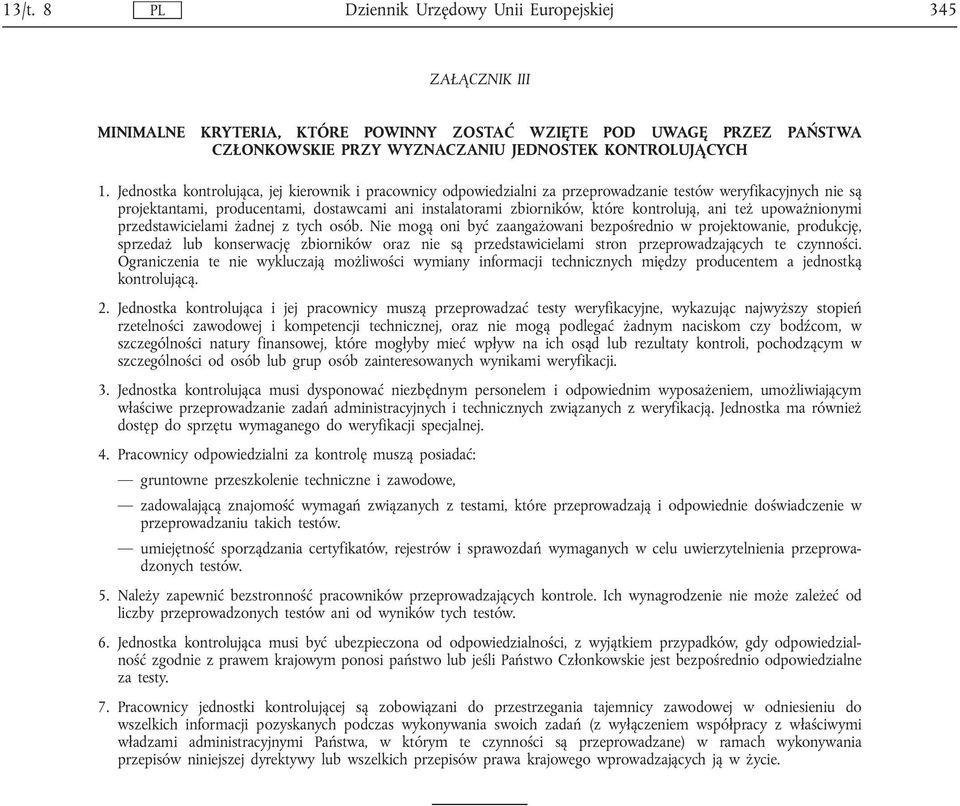 13/t. 8 PL Dziennik Urzędowy Unii Europejskiej 345

ZAŁĄCZNIK III

MINIMALNE KRYTERIA, KTÓRE POWINNY ZOSTAĆ WZIĘTE POD UWAGĘ PRZEZ PAŃSTWA CZŁONKOWSKIE PRZY WYZNACZANIU JEDNOSTEK KONTROLUJĄCYCH

1. Jednostka kontrolująca, jej kierownik i pracownicy odpowiedzialni za przeprowadzanie testów weryfikacyjnych nie są projektantami, producentami, dostawcami ani instalatorami zbiorników, które kontrolują, ani też upoważnionymi przedstawicielami żadnej z tych osób. Nie mogą oni być zaangażowani bezpośrednio w projektowanie, produkcję, sprzedaż lub konserwację zbiorników oraz nie są przedstawicielami stron przeprowadzających te czynności. Ograniczenia te nie wykluczają możliwości wymiany informacji technicznych między producentem a jednostką kontrolującą.

2. Jednostka kontrolująca i jej pracownicy muszą przeprowadzać testy weryfikacyjne, wykazując najwyższy stopień rzetelności zawodowej i kompetencji technicznej, oraz nie mogą podlegać żadnym naciskom czy bodźcom, w szczególności natury finansowej, które mogłyby mieć wpływ na ich osąd lub rezultaty kontroli, pochodzącym w szczególności od osób lub grup osób zainteresowanych wynikami weryfikacji.

3. Jednostka kontrolująca musi dysponować niezbędnym personelem i odpowiednim wyposażeniem, umożliwiającym właściwe przeprowadzanie zadań administracyjnych i technicznych związanych z weryfikacją. Jednostka ma również dostęp do sprzętu wymaganego do weryfikacji specjalnej.

4. Pracownicy odpowiedzialni za kontrolę muszą posiadać:

— gruntowne przeszkolenie techniczne i zawodowe,

— zadowalającą znajomość wymagań związanych z testami, które przeprowadzają i odpowiednie doświadczenie w przeprowadzaniu takich testów.

— umiejętność sporządzania certyfikatów, rejestrów i sprawozdań wymaganych w celu uwierzytelnienia przeprowadzonych testów.

5. Należy zapewnić bezstronność pracowników przeprowadzających kontrole. Ich wynagrodzenie nie może zależeć od liczby przeprowadzonych testów ani od wyników tych testów.

6. Jednostka kontrolująca musi być ubezpieczona od odpowiedzialności, z wyjątkiem przypadków, gdy odpowiedzialność zgodnie z prawem krajowym ponosi państwo lub jeśli Państwo Członkowskie jest bezpośrednio odpowiedzialne za testy.

7. Pracownicy jednostki kontrolującej są zobowiązani do przestrzegania tajemnicy zawodowej w odniesieniu do wszelkich informacji pozyskanych podczas wykonywania swoich zadań (z wyłączeniem współpracy z właściwymi władzami administracyjnymi Państwa, w którym te czynności są przeprowadzane) w ramach wykonywania przepisów niniejszej dyrektywy lub wszelkich przepisów prawa krajowego wprowadzających ją w życie.